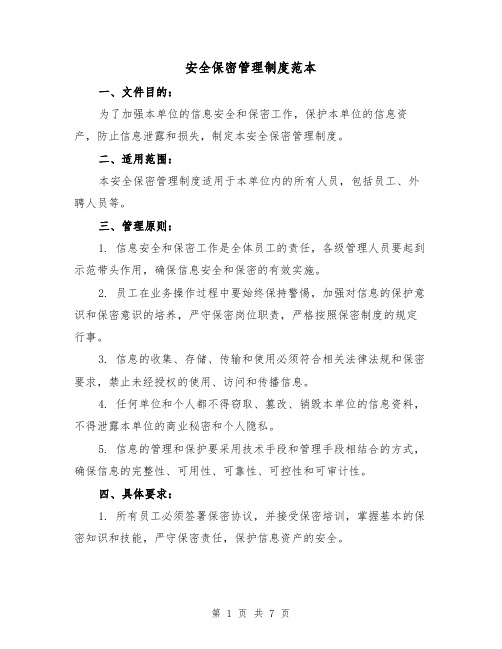 安全保密管理制度范本

一、文件目的：

为了加强本单位的信息安全和保密工作，保护本单位的信息资产，防止信息泄露和损失，制定本安全保密管理制度。

二、适用范围：

本安全保密管理制度适用于本单位内的所有人员，包括员工、外聘人员等。

三、管理原则：

1. 信息安全和保密工作是全体员工的责任，各级管理人员要起到示范带头作用，确保信息安全和保密的有效实施。

2. 员工在业务操作过程中要始终保持警惕，加强对信息的保护意识和保密意识的培养，严守保密岗位职责，严格按照保密制度的规定行事。

3. 信息的收集、存储、传输和使用必须符合相关法律法规和保密要求，禁止未经授权的使用、访问和传播信息。

4. 任何单位和个人都不得窃取、篡改、销毁本单位的信息资料，不得泄露本单位的商业秘密和个人隐私。

5. 信息的管理和保护要采用技术手段和管理手段相结合的方式，确保信息的完整性、可用性、可靠性、可控性和可审计性。

四、具体要求：

1. 所有员工必须签署保密协议，并接受保密培训，掌握基本的保密知识和技能，严守保密责任，保护信息资产的安全。

第 1 页 共 7 页